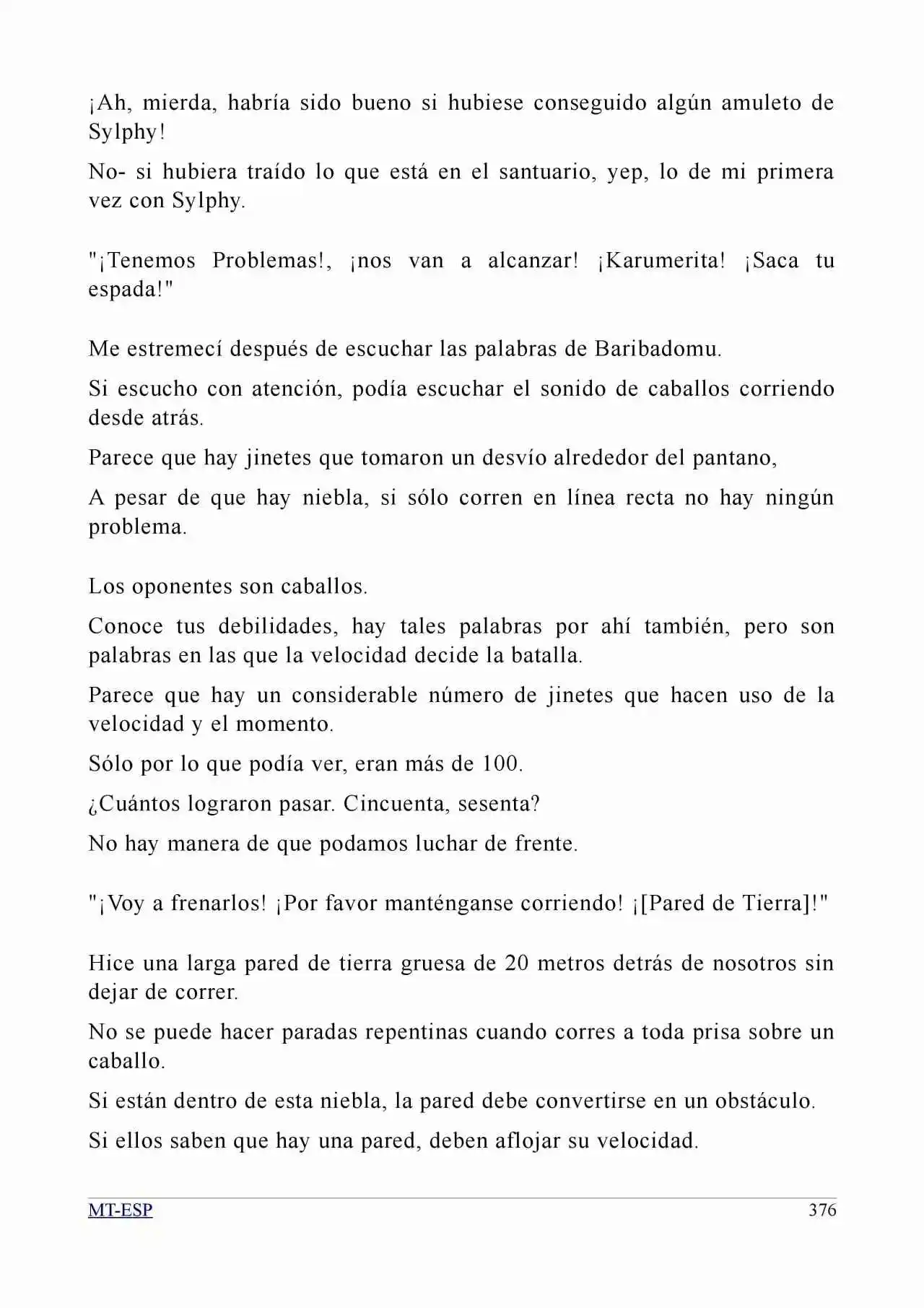 ¡Ah, mierda, habría sido bueno si hubiese conseguido algún amuleto de Sylphy!

No- si hubiera traído lo que está en el santuario, yep, lo de mi primera vez con Sylphy.

"¡Tenemos Problemas!, ¡nos van a alcanzar! ¡Karumerita! ¡Saca tu espada!"

Me estremecí después de escuchar las palabras de Baribadomu.

Si escucho con atención, podía escuchar el sonido de caballos corriendo desde atrás.

Parece que hay jinetes que tomaron un desvío alrededor del pantano,

A pesar de que hay niebla, si sólo corren en línea recta no hay ningún problema.

Los oponentes son caballos.

Conoce tus debilidades, hay tales palabras por ahí también, pero son palabras en las que la velocidad decide la batalla.

Parece que hay un considerable número de jinetes que hacen uso de la velocidad y el momento.

Sólo por lo que podía ver, eran más de 100.

¿Cuántos lograron pasar. Cincuenta, sesenta?

No hay manera de que podamos luchar de frente.

"¡Voy a frenarlos! ¡Por favor manténganse corriendo! ¡[Pared de Tierra]!"

Hice una larga pared de tierra gruesa de 20 metros detrás de nosotros sin dejar de correr.

No se puede hacer paradas repentinas cuando corres a toda prisa sobre un caballo.

Si están dentro de esta niebla, la pared debe convertirse en un obstáculo.

Si ellos saben que hay una pared, deben aflojar su velocidad.

MT-ESP 376